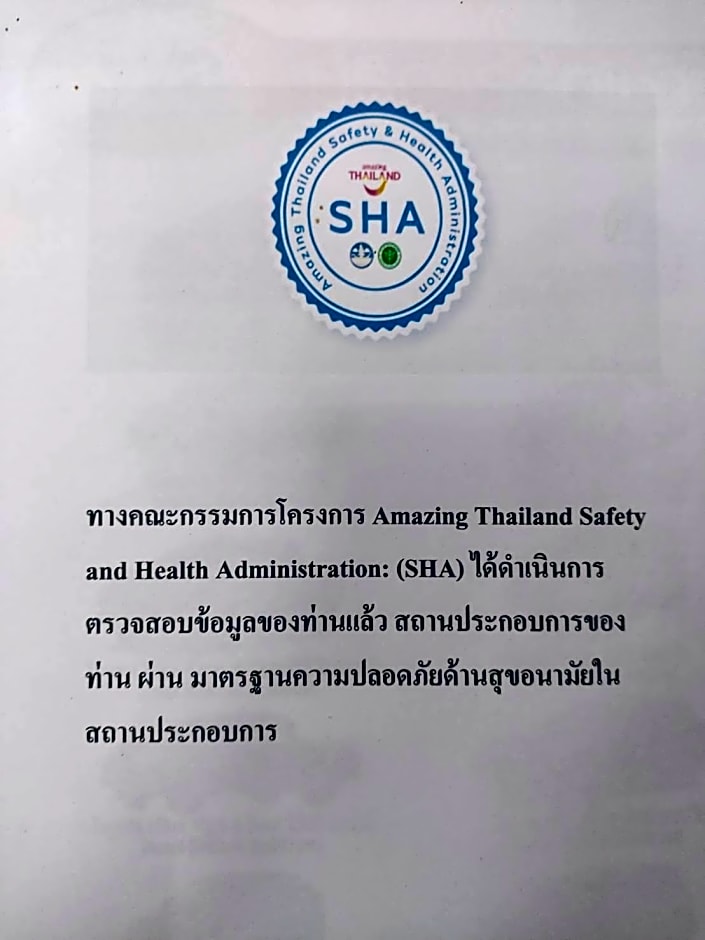 Amazing Thailand Safety & Health Administration

amazing THAILAND

SHA

ทางคณะกรรมการโครงการ Amazing Thailand Safety and Health Administration: (SHA) ได้ดำเนินการตรวจสอบข้อมูลของท่านแล้ว สถานประกอบการของท่าน ผ่าน มาตรฐานความปลอดภัยด้านสุขอนามัยในสถานประกอบการ